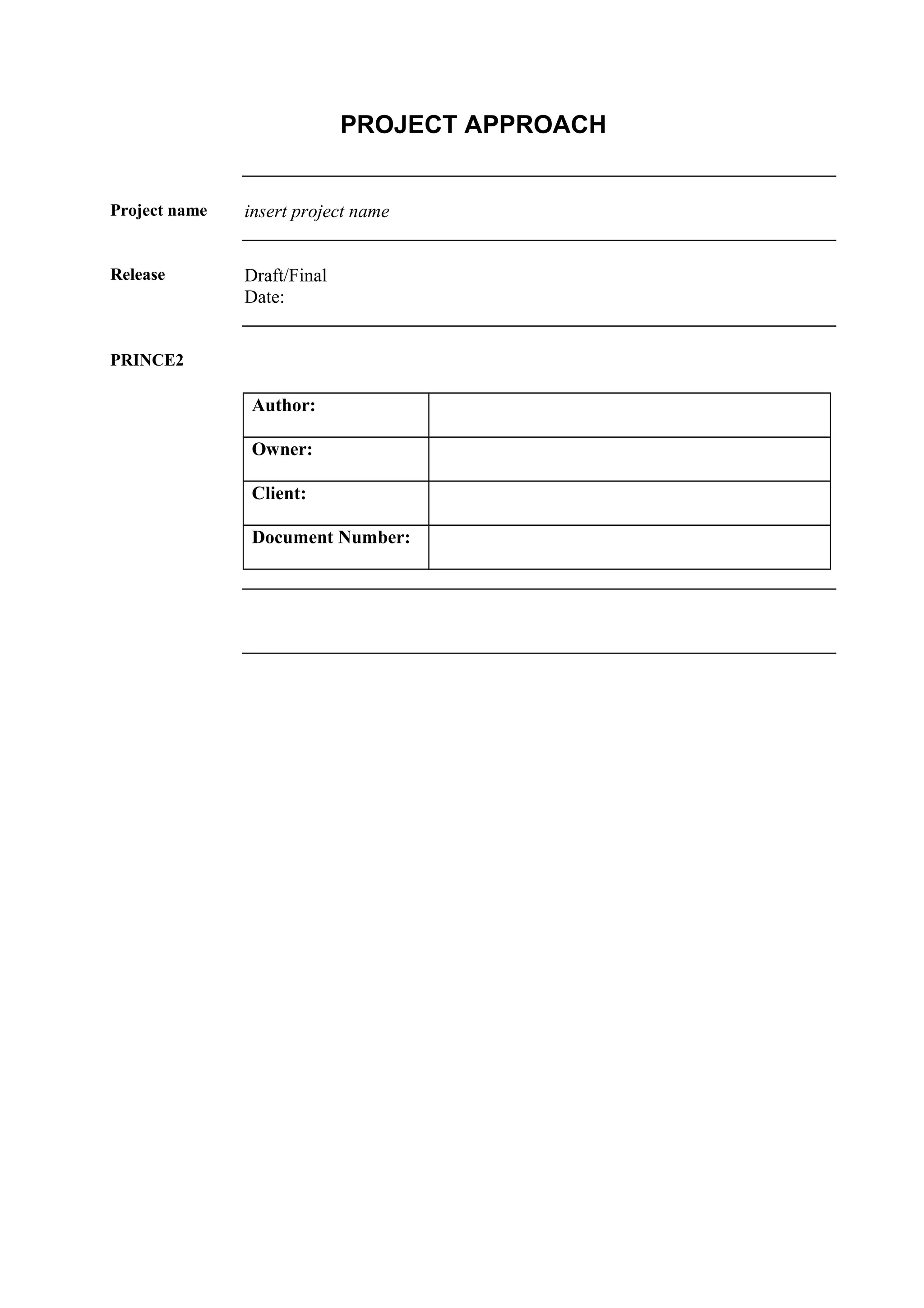 PROJECT APPROACH

Project name
insert project name

Release
Draft/Final
Date:

PRINCE2

Author:
Owner:
Client:
Document Number: